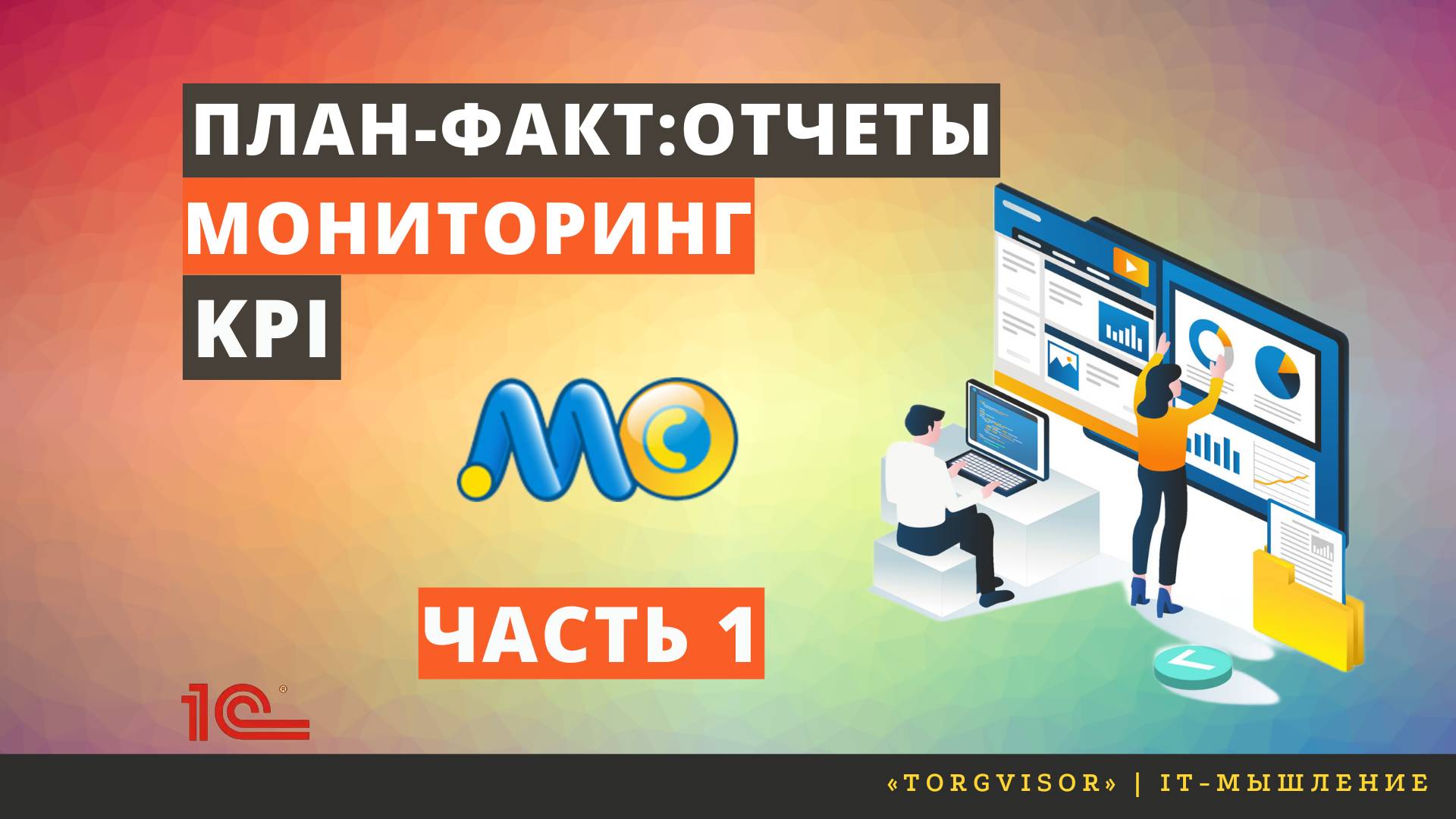 ПЛАН-ФАКТ:ОТЧЕТЫ
МОНИТОРИНГ
KPI

МО

ЧАСТЬ 1

1С

«TORGVISOR» | IT-МЫШЛЕНИЕ